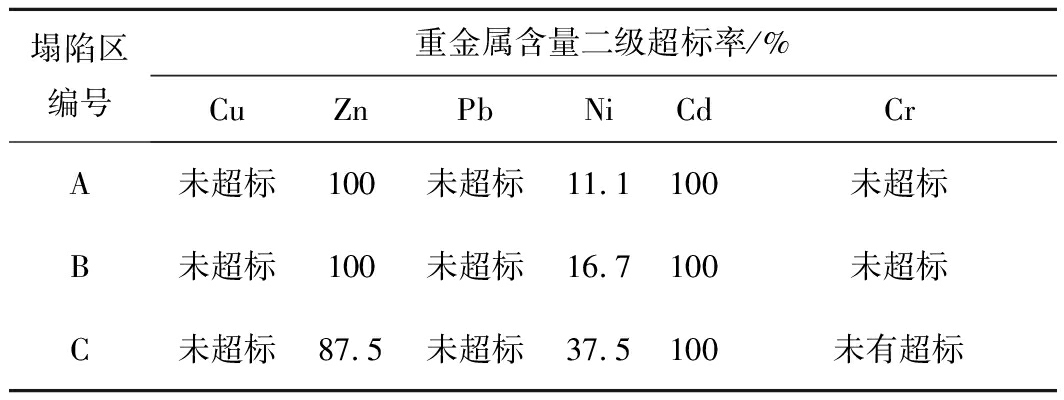 | 塌陷区编号 | 重金属含量二级超标率/% | | | | | |
|---|---|---|---|---|---|---|
| | Cu | Zn | Pb | Ni | Cd | Cr |
| A | 未超标 | 100 | 未超标 | 11.1 | 100 | 未超标 |
| B | 未超标 | 100 | 未超标 | 16.7 | 100 | 未超标 |
| C | 未超标 | 87.5 | 未超标 | 37.5 | 100 | 未有超标 |